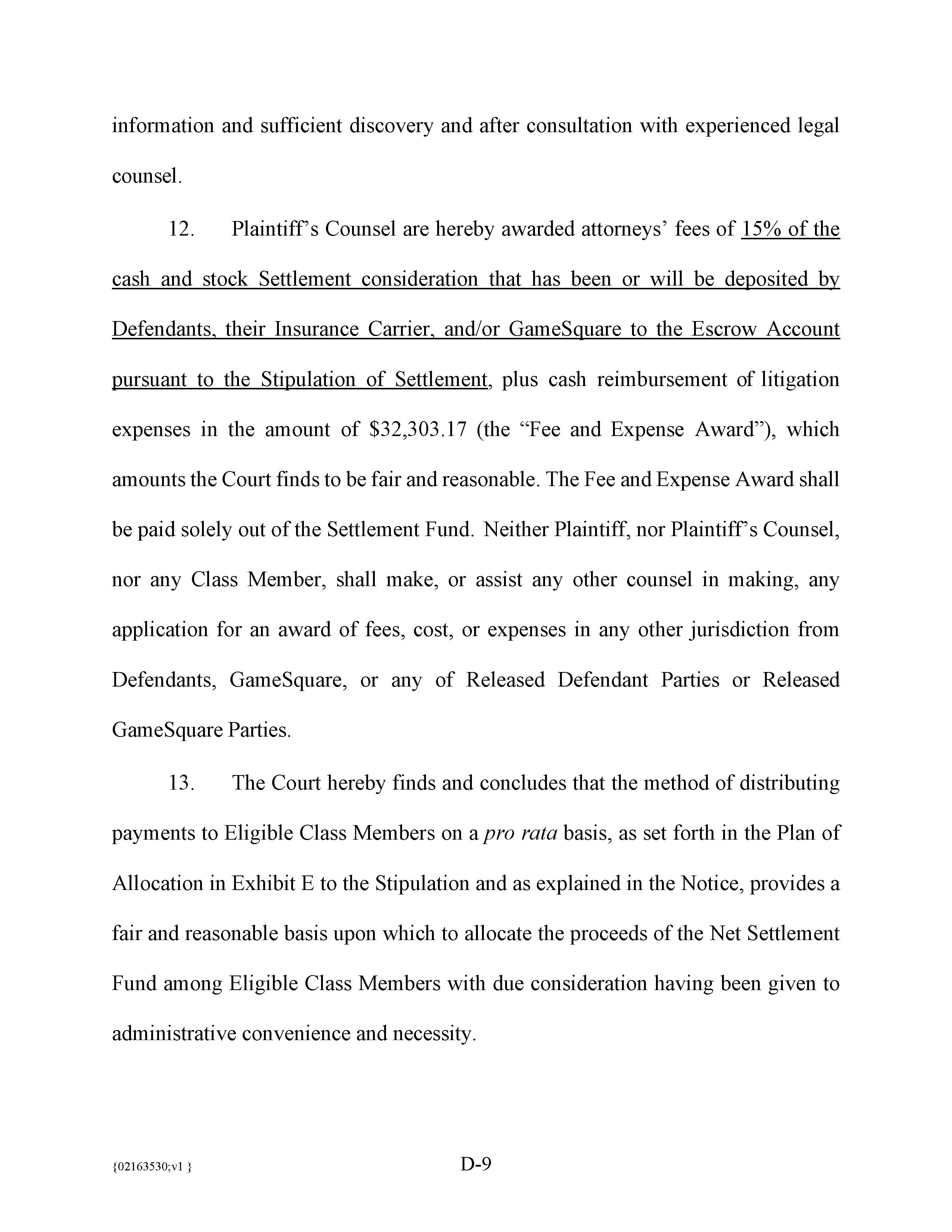 information and sufficient discovery and after consultation with experienced legal counsel.

12. Plaintiff's Counsel are hereby awarded attorneys' fees of 15% of the cash and stock Settlement consideration that has been or will be deposited by Defendants, their Insurance Carrier, and/or GameSquare to the Escrow Account pursuant to the Stipulation of Settlement, plus cash reimbursement of litigation expenses in the amount of \$32,303.17 (the "Fee and Expense Award"), which amounts the Court finds to be fair and reasonable. The Fee and Expense Award shall be paid solely out of the Settlement Fund. Neither Plaintiff, nor Plaintiff's Counsel, nor any Class Member, shall make, or assist any other counsel in making, any application for an award of fees, cost, or expenses in any other jurisdiction from Defendants, GameSquare, or any of Released Defendant Parties or Released GameSquare Parties.

13. The Court hereby finds and concludes that the method of distributing payments to Eligible Class Members on a pro rata basis, as set forth in the Plan of Allocation in Exhibit E to the Stipulation and as explained in the Notice, provides a fair and reasonable basis upon which to allocate the proceeds of the Net Settlement Fund among Eligible Class Members with due consideration having been given to administrative convenience and necessity.

{02163530;v1 }

D-9